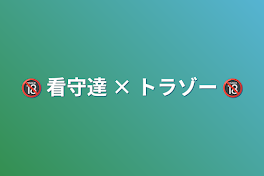 🔞 看守達 × トラゾー 🔞